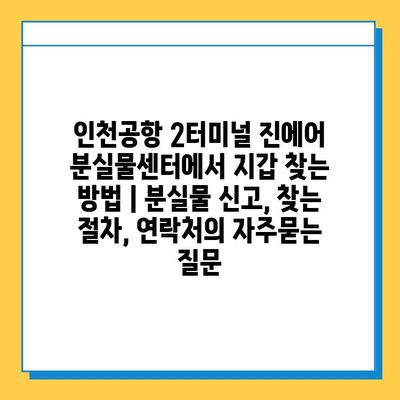 인천공항 2터미널 진에어 분실물센터에서 지갑 찾는 방법 | 분실물 신고, 찾는 절차, 연락처의 자주묻는 질문